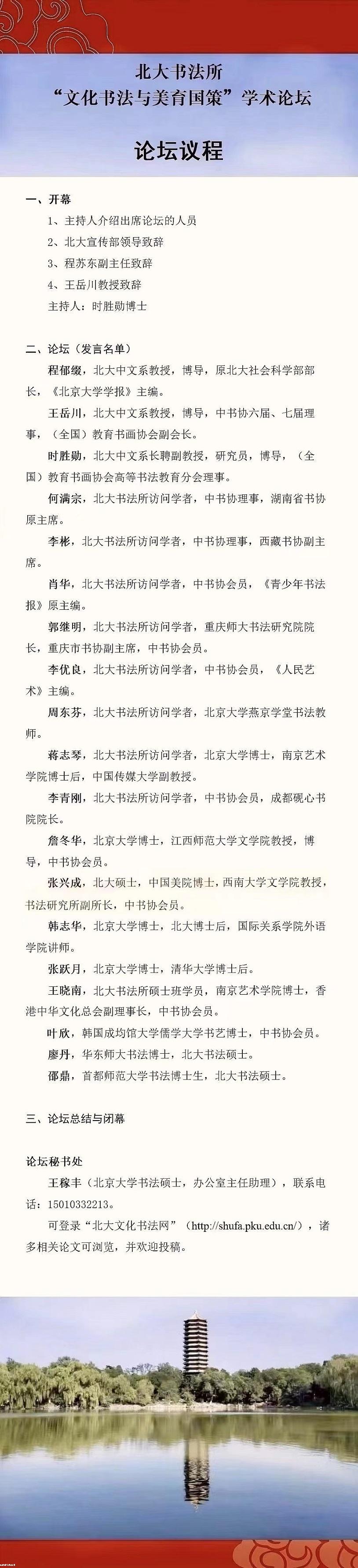 北大书法所
“文化书法与美育国策”学术论坛

论坛议程

一、开幕
1、主持人介绍出席论坛的人员
2、北大宣传部领导致辞
3、程苏东副主任致辞
4、王岳川教授致辞
主持人：时胜勋博士

二、论坛（发言名单）
程郁缀，北大中文系教授，博导，原北大社会科学部部长，《北京大学学报》主编。
王岳川，北大中文系教授，博导，中书协六届、七届理事，（全国）教育书画协会副会长。
时胜勋，北大中文系长聘副教授，研究员，博导，（全国）教育书画协会高等书法教育分会理事。
何满宗，北大书法所访问学者，中书协理事，湖南省书协原主席。
李彬，北大书法所访问学者，中书协理事，西藏书协副主席。
肖华，北大书法所访问学者，中书协会员，《青少年书法报》原主编。
郭继明，北大书法所访问学者，重庆师大书法研究院院长，重庆市书协副主席，中书协会员。
李优良，北大书法所访问学者，中书协会员，《人民艺术》主编。
周东芬，北大书法所访问学者，北京大学燕京学堂书法教师。
蒋志琴，北大书法所访问学者，北京大学博士，南京艺术学院博士后，中国传媒大学副教授。
李青刚，北大书法所访问学者，中书协会员，成都砚心书院院长。
詹冬华，北京大学博士，江西师范大学文学院教授，博导，中书协会员。
张兴成，北大硕士，中国美院博士，西南大学文学院教授，书法研究所副所长，中书协会员。
韩志华，北京大学博士，北大博士后，国际关系学院外语学院讲师。
张跃月，北京大学博士，清华大学博士后。
王晓南，北大书法所硕士班学员，南京艺术学院博士，香港中华文化总会副理事长，中书协会员。
叶欣，韩国成均馆大学儒学大学书艺博士，中书协会员。
廖丹，华东师大书法博士，北大书法硕士。
邵鼎，首都师范大学书法博士生，北大书法硕士。

三、论坛总结与闭幕

论坛秘书处
王稼丰（北京大学书法硕士，办公室主任助理），联系电话：15010332213。
可登录“北大文化书法网”（http://shufa.pku.edu.cn/），诸多相关论文可浏览，并欢迎投稿。